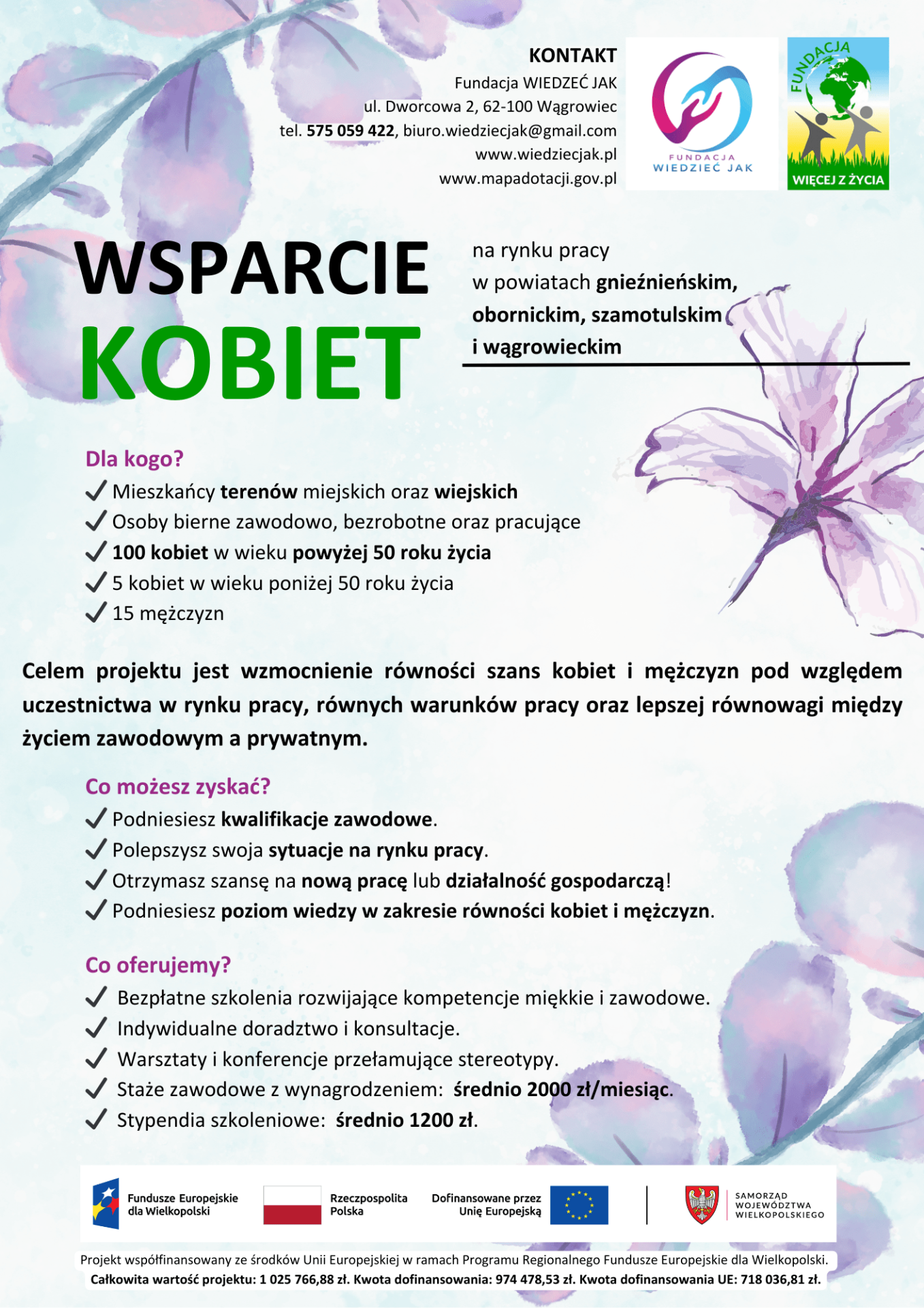 KONTAKT
Fundacja WIEDZEĆ JAK
ul. Dworcowa 2, 62-100 Wągrowiec
tel. 575 059 422, biuro.wiedziecjak@gmail.com
www.wiedziecjak.pl
www.mapadotacji.gov.pl

FUNDACJA WIEDZIEĆ JAK

FUNDACJA WIĘCEJ Z ŻYCIA

WSPARCIE KOBIET

na rynku pracy w powiatach gnieźnieńskim, obornickim, szamotulskim i wągrowieckim

Dla kogo?
Mieszkańcy terenów miejskich oraz wiejskich
Osoby bierne zawodowo, bezrobotne oraz pracujące
100 kobiet w wieku powyżej 50 roku życia
5 kobiet w wieku poniżej 50 roku życia
15 mężczyzn

Celem projektu jest wzmocnienie równości szans kobiet i mężczyzn pod względem uczestnictwa w rynku pracy, równych warunków pracy oraz lepszej równowagi między życiem zawodowym a prywatnym.

Co możesz zyskać?
Podniesiesz kwalifikacje zawodowe.
Polepszysz swoja sytuacje na rynku pracy.
Otrzymasz szansę na nową pracę lub działalność gospodarczą!
Podniesiesz poziom wiedzy w zakresie równości kobiet i mężczyzn.

Co oferujemy?
Bezpłatne szkolenia rozwijające kompetencje miękkie i zawodowe.
Indywidualne doradztwo i konsultacje.
Warsztaty i konferencje przełamujące stereotypy.
Staże zawodowe z wynagrodzeniem: średnio 2000 zł/miesiąc.
Stypendia szkoleniowe: średnio 1200 zł.

Fundusze Europejskie dla Wielkopolski
Rzeczpospolita Polska
Dofinansowane przez Unię Europejską
SAMORZĄD WOJEWÓDZTWA WIELKOPOLSKIEGO

Projekt współfinansowany ze środków Unii Europejskiej w ramach Programu Regionalnego Fundusze Europejskie dla Wielkopolski.
Całkowita wartość projektu: 1 025 766,88 zł. Kwota dofinansowania: 974 478,53 zł. Kwota dofinansowania UE: 718 036,81 zł.